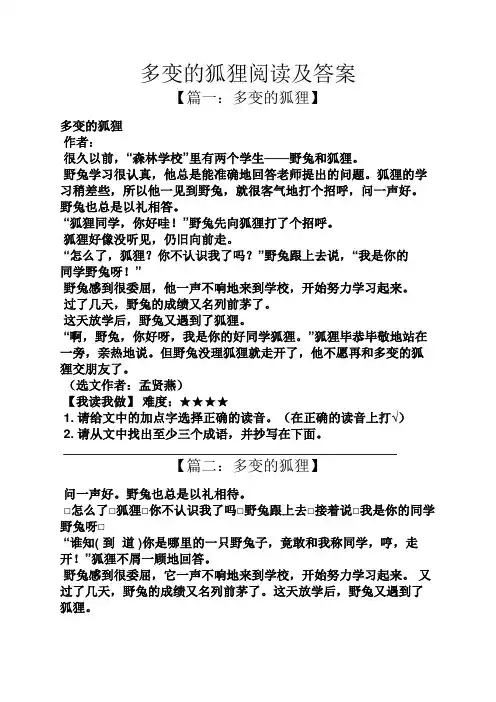 多变的狐狸阅读及答案

【篇一：多变的狐狸】

多变的狐狸

作者：

很久以前，“森林学校”里有两个学生——野兔和狐狸。

野兔学习很认真，他总是能准确地回答老师提出的问题。狐狸的学习稍差些，所以他一见到野兔，就很客气地打个招呼，问一声好。野兔也总是以礼相答。

“狐狸同学，你好哇！”野兔先向狐狸打了个招呼。

狐狸好像没听见，仍旧向前走。

“怎么了，狐狸？你不认识我了吗？”野兔跟上去说，“我是你的同学野兔呀！”

野兔感到很委屈，他一声不响地来到学校，开始努力学习起来。

过了几天，野兔的成绩又名列前茅了。

这天放学后，野兔又遇到了狐狸。

“啊，野兔，你好呀，我是你的好同学狐狸。”狐狸毕恭毕敬地站在一旁，亲热地说。但野兔没理狐狸就走开了，他不愿再和多变的狐狸交朋友了。

（选文作者：孟贤燕）

【我读我做】 难度：★★★★

1. 请给文中的加点字选择正确的读音。（在正确的读音上打√）

2. 请从文中找出至少三个成语，并抄写在下面。

【篇二：多变的狐狸】

问一声好。野兔也总是以礼相待。

□怎么了□狐狸□你不认识我了吗□野兔跟上去□接着说□我是你的同学野兔呀□

“谁知( 到 道 )你是哪里的一只野兔子，竟敢和我称同学，哼，走开！”狐狸不屑一顾地回答。

野兔感到很委屈，它一声不响地来到学校，开始努力学习起来。 又过了几天，野兔的成绩又名列前茅了。这天放学后，野兔又遇到了狐狸。